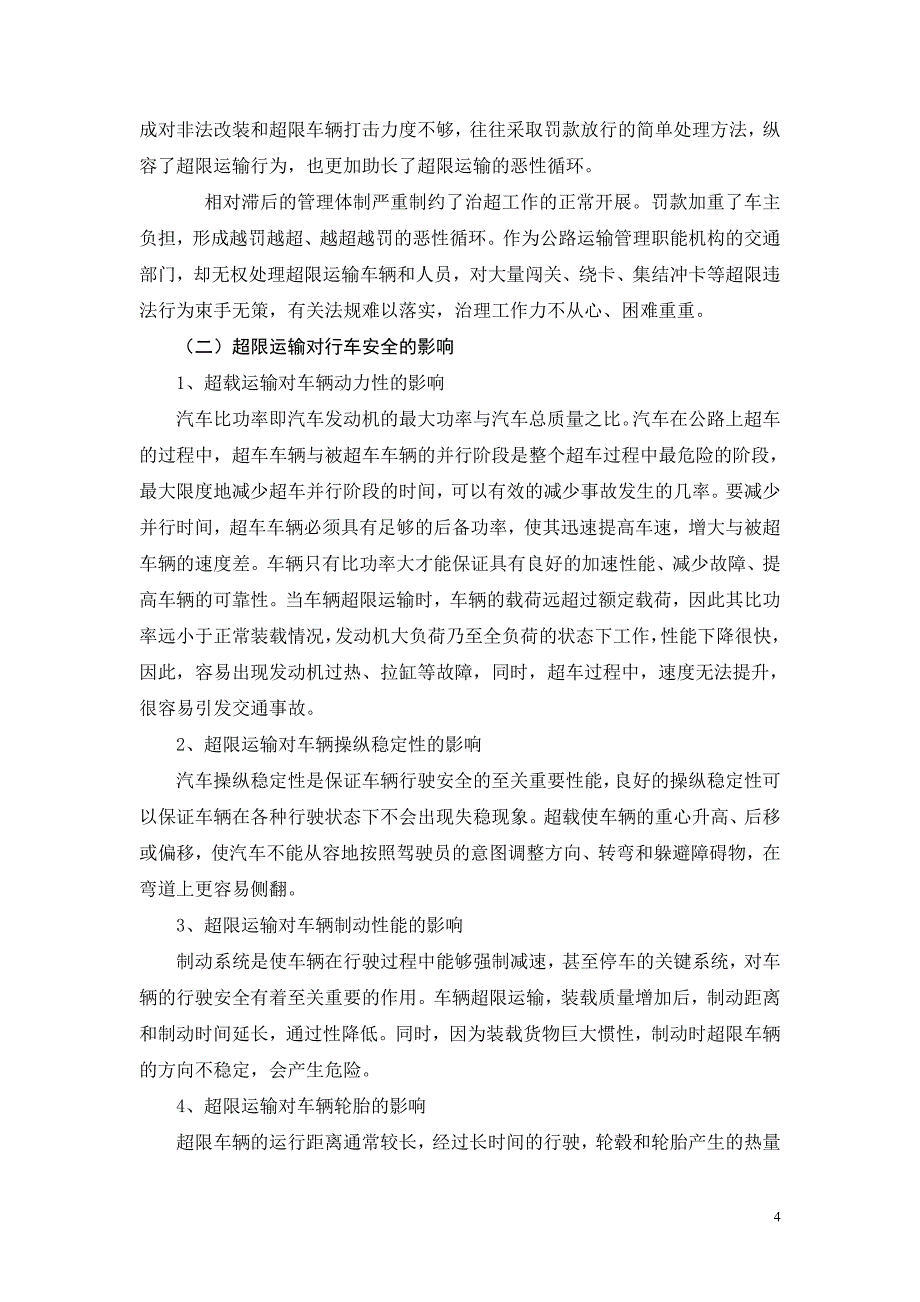 成对非法改装和超限车辆打击力度不够，往往采取罚款放行的简单处理方法，纵容了超限运输行为，也更加助长了超限运输的恶性循环。

相对滞后的管理体制严重制约了治超工作的正常开展。罚款加重了车主负担，形成越罚越超、越超越罚的恶性循环。作为公路运输管理职能机构的交通部门，却无权处理超限运输车辆和人员，对大量闯关、绕卡、集结冲卡等超限违法行为束手无策，有关法规难以落实，治理工作力不从心、困难重重。

（二）超限运输对行车安全的影响

1、超载运输对车辆动力性的影响

汽车比功率即汽车发动机的最大功率与汽车总质量之比。汽车在公路上超车的过程中，超车车辆与被超车车辆的并行阶段是整个超车过程中最危险的阶段，最大限度地减少超车并行阶段的时间，可以有效的减少事故发生的几率。要减少并行时间，超车车辆必须具有足够的后备功率，使其迅速提高车速，增大与被超车辆的速度差。车辆只有比功率大才能保证具有良好的加速性能、减少故障、提高车辆的可靠性。当车辆超限运输时，车辆的载荷远超过额定载荷，因此其比功率远小于正常装载情况，发动机大负荷乃至全负荷的状态下工作，性能下降很快，因此，容易出现发动机过热、拉缸等故障，同时，超车过程中，速度无法提升，很容易引发交通事故。

2、超限运输对车辆操纵稳定性的影响

汽车操纵稳定性是保证车辆行驶安全的至关重要性能，良好的操纵稳定性可以保证车辆在各种行驶状态下不会出现失稳现象。超载使车辆的重心升高、后移或偏移，使汽车不能从容地按照驾驶员的意图调整方向、转弯和躲避障碍物，在弯道上更容易侧翻。

3、超限运输对车辆制动性能的影响

制动系统是使车辆在行驶过程中能够强制减速，甚至停车的关键系统，对车辆的行驶安全有着至关重要的作用。车辆超限运输，装载质量增加后，制动距离和制动时间延长，通过性降低。同时，因为装载货物巨大惯性，制动时超限车辆的方向不稳定，会产生危险。

4、超限运输对车辆轮胎的影响

超限车辆的运行距离通常较长，经过长时间的行驶，轮毂和轮胎产生的热量

4